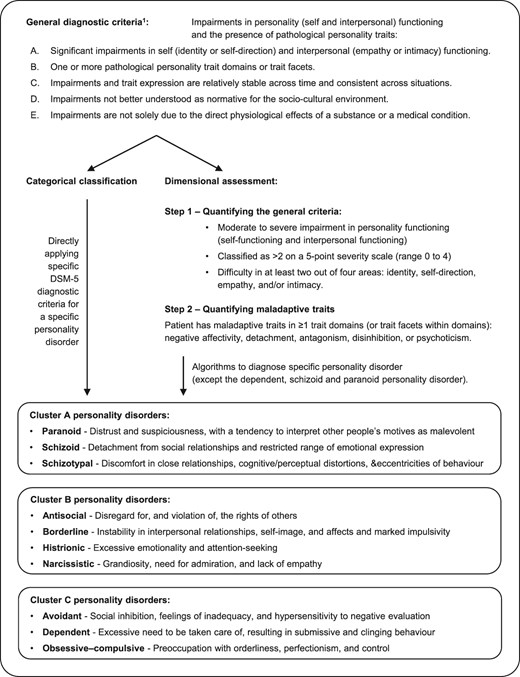 General diagnostic criteria$^1$: Impairments in personality (self and interpersonal) functioning and the presence of pathological personality traits:

A. Significant impairments in self (identity or self-direction) and interpersonal (empathy or intimacy) functioning.
B. One or more pathological personality trait domains or trait facets.
C. Impairments and trait expression are relatively stable across time and consistent across situations.
D. Impairments not better understood as normative for the socio-cultural environment.
E. Impairments are not solely due to the direct physiological effects of a substance or a medical condition.

Categorical classification

Directly applying specific DSM-5 diagnostic criteria for a specific personality disorder

Dimensional assessment:

Step 1 – Quantifying the general criteria:
• Moderate to severe impairment in personality functioning (self-functioning and interpersonal functioning)
• Classified as >2 on a 5-point severity scale (range 0 to 4)
• Difficulty in at least two out of four areas: identity, self-direction, empathy, and/or intimacy.

Step 2 – Quantifying maladaptive traits
Patient has maladaptive traits in ≥1 trait domains (or trait facets within domains): negative affectivity, detachment, antagonism, disinhibition, or psychoticism.

Algorithms to diagnose specific personality disorder (except the dependent, schizoid and paranoid personality disorder).

Cluster A personality disorders:
• Paranoid - Distrust and suspiciousness, with a tendency to interpret other people's motives as malevolent
• Schizoid - Detachment from social relationships and restricted range of emotional expression
• Schizotypal - Discomfort in close relationships, cognitive/perceptual distortions, &eccentricities of behaviour

Cluster B personality disorders:
• Antisocial - Disregard for, and violation of, the rights of others
• Borderline - Instability in interpersonal relationships, self-image, and affects and marked impulsivity
• Histrionic - Excessive emotionality and attention-seeking
• Narcissistic - Grandiosity, need for admiration, and lack of empathy

Cluster C personality disorders:
• Avoidant - Social inhibition, feelings of inadequacy, and hypersensitivity to negative evaluation
• Dependent - Excessive need to be taken care of, resulting in submissive and clinging behaviour
• Obsessive–compulsive - Preoccupation with orderliness, perfectionism, and control